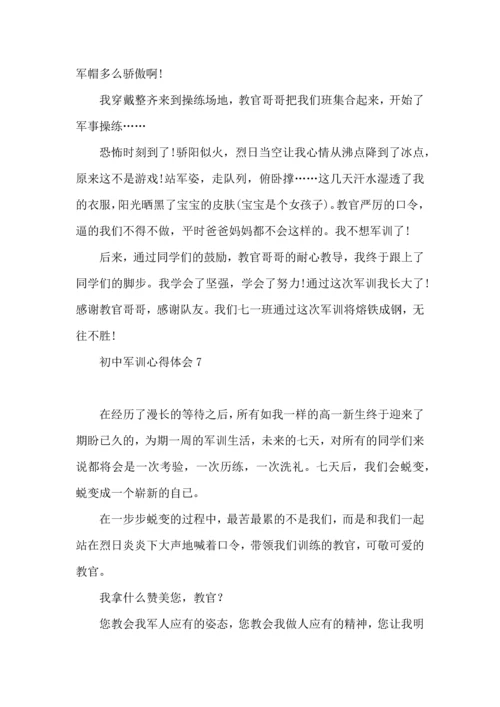 军帽多么骄傲啊!

我穿戴整齐来到操练场地，教官哥哥把我们班集合起来，开始了军事操练……

恐怖时刻到了!骄阳似火，烈日当空让我心情从沸点降到了冰点，原来这不是游戏!站军姿，走队列，俯卧撑……这几天汗水湿透了我的衣服，阳光晒黑了宝宝的皮肤(宝宝是个女孩子)。教官严厉的口令，逼的我们不得不做，平时爸爸妈妈都不会这样的。我不想军训了!

后来，通过同学们的鼓励，教官哥哥的耐心教导，我终于跟上了同学们的脚步。我学会了坚强，学会了努力!通过这次军训我长大了!感谢教官哥哥，感谢队友。我们七一班通过这次军训将熔铁成钢，无往不胜!

初中军训心得体会 7

在经历了漫长的等待之后，所有如我一样的高一新生终于迎来了期盼已久的，为期一周的军训生活，未来的七天，对所有的同学们来说都将会是一次考验，一次历练，一次洗礼。七天后，我们会蜕变，蜕变成一个崭新的自己。

在一步步蜕变的过程中，最苦最累的不是我们，而是和我们一起站在烈日炎炎下大声地喊着口令，带领我们训练的教官，可敬可爱的教官。

我拿什么赞美您，教官?

您教会我军人应有的姿态，您教会我做人应有的精神，您让我明